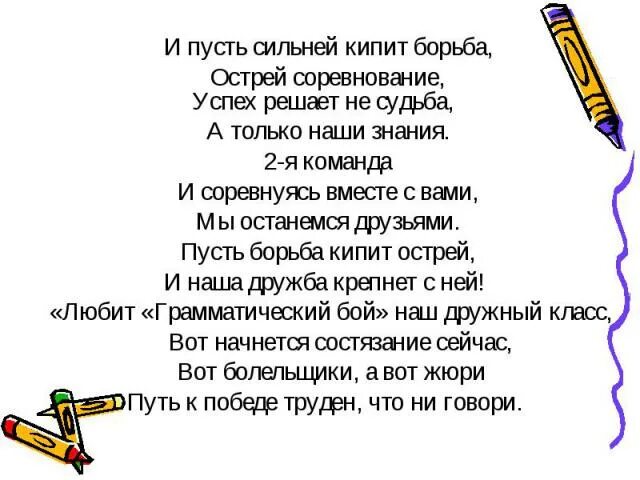 И пусть сильней кипит борьба,
Острей соревнование,
Успех решает не судьба,
А только наши знания.
2-я команда
И соревнуясь вместе с вами,
Мы останемся друзьями.
Пусть борьба кипит острей,
И наша дружба крепнет с ней!
«Любит «Грамматический бой» наш дружный класс,
Вот начнется состязание сейчас,
Вот болельщики, а вот жюри
Путь к победе труден, что ни говори.